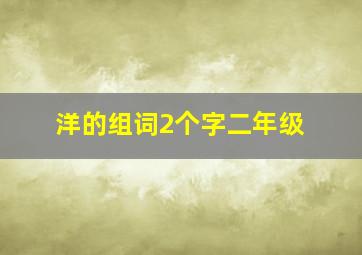 洋的组词2个字二年级